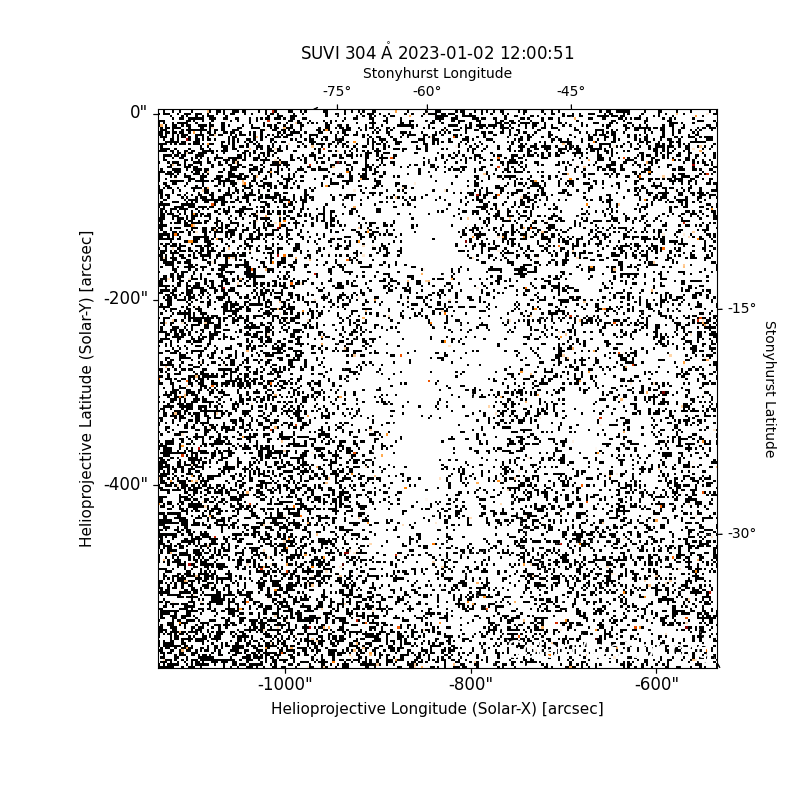 SUVI 304 Å 2023-01-02 12:00:51

Stonyhurst Longitude

-75°
-60°
-45°

0"
-200"
-400"

Helioprojective Latitude (Solar-Y) [arcsec]

-15°
-30°

Stonyhurst Latitude

-1000"
-800"
-600"

Helioprojective Longitude (Solar-X) [arcsec]